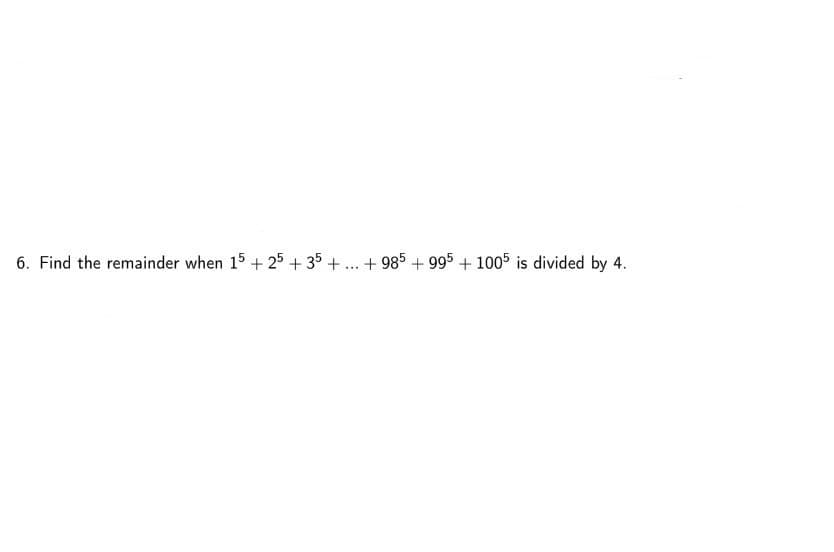 6. Find the remainder when $1^5 + 2^5 + 3^5 + ... + 98^5 + 99^5 + 100^5$ is divided by 4.